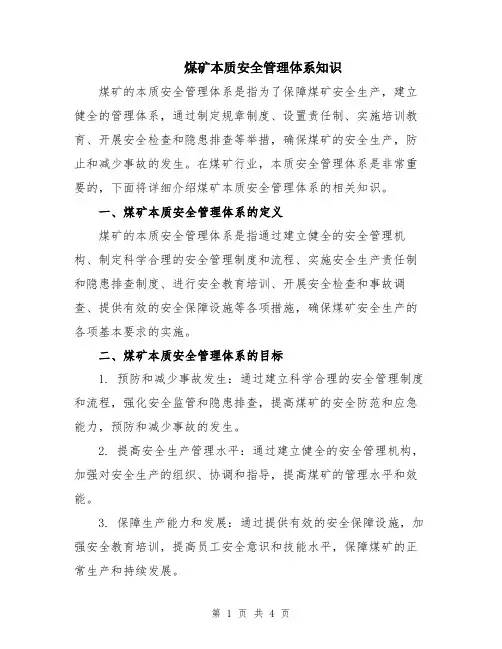 煤矿本质安全管理体系知识

煤矿的本质安全管理体系是指为了保障煤矿安全生产，建立健全的管理体系，通过制定规章制度、设置责任制、实施培训教育、开展安全检查和隐患排查等举措，确保煤矿的安全生产，防止和减少事故的发生。在煤矿行业，本质安全管理体系是非常重要的，下面将详细介绍煤矿本质安全管理体系的相关知识。

一、煤矿本质安全管理体系的定义

煤矿的本质安全管理体系是指通过建立健全的安全管理机构、制定科学合理的安全管理制度和流程、实施安全生产责任制和隐患排查制度、进行安全教育培训、开展安全检查和事故调查、提供有效的安全保障设施等各项措施，确保煤矿安全生产的各项基本要求的实施。

二、煤矿本质安全管理体系的目标

1. 预防和减少事故发生：通过建立科学合理的安全管理制度和流程，强化安全监管和隐患排查，提高煤矿的安全防范和应急能力，预防和减少事故的发生。

2. 提高安全生产管理水平：通过建立健全的安全管理机构，加强对安全生产的组织、协调和指导，提高煤矿的管理水平和效能。

3. 保障生产能力和发展：通过提供有效的安全保障设施，加强安全教育培训，提高员工安全意识和技能水平，保障煤矿的正常生产和持续发展。

第 1 页 共 4 页